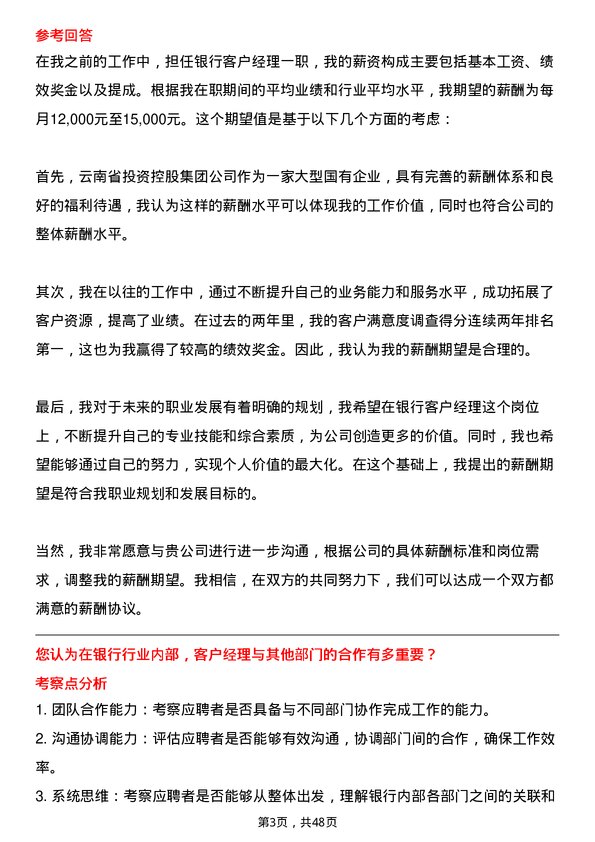 参考回答

在我之前的工作中，担任银行客户经理一职，我的薪资构成主要包括基本工资、绩效奖金以及提成。根据我在职期间的平均业绩和行业平均水平，我期望的薪酬为每月12,000元至15,000元。这个期望值是基于以下几个方面的考虑：

首先，云南省投资控股集团公司作为一家大型国有企业，具有完善的薪酬体系和良好的福利待遇，我认为这样的薪酬水平可以体现我的工作价值，同时也符合公司的整体薪酬水平。

其次，我在以往的工作中，通过不断提升自己的业务能力和服务水平，成功拓展了客户资源，提高了业绩。在过去的两年里，我的客户满意度调查得分连续两年排名第一，这也为我赢得了较高的绩效奖金。因此，我认为我的薪酬期望是合理的。

最后，我对于未来的职业发展有着明确的规划，我希望在银行客户经理这个岗位上，不断提升自己的专业技能和综合素质，为公司创造更多的价值。同时，我也希望能够通过自己的努力，实现个人价值的最大化。在这个基础上，我提出的薪酬期望是符合我职业规划和发展目标的。

当然，我非常愿意与贵公司进行进一步沟通，根据公司的具体薪酬标准和岗位需求，调整我的薪酬期望。我相信，在双方的共同努力下，我们可以达成一个双方都满意的薪酬协议。

您认为在银行行业内部，客户经理与其他部门的合作有多重要？

考察点分析

1. 团队合作能力：考察应聘者是否具备与不同部门协作完成工作的能力。

2. 沟通协调能力：评估应聘者是否能够有效沟通，协调部门间的合作，确保工作效率。

3. 系统思维：考察应聘者是否能够从整体出发，理解银行内部各部门之间的关联和

第3页，共48页